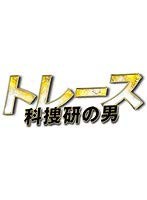 トレース
科捜研の男